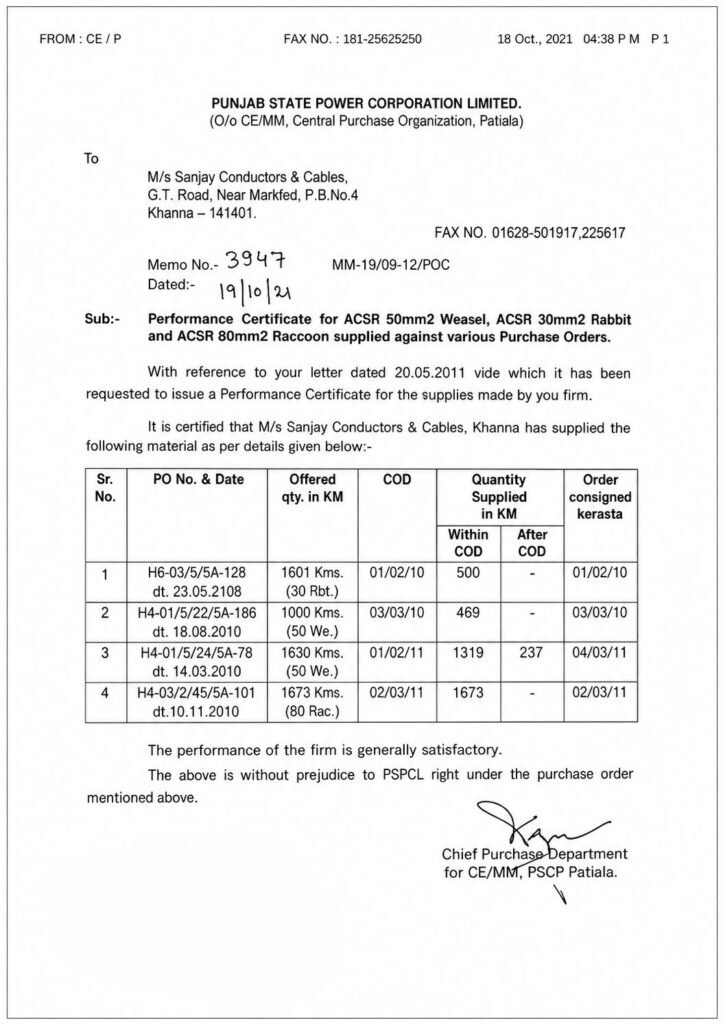 FROM : CE / P FAX NO. : 181-25625250 18 Oct., 2021 04:38 P M P 1

PUNJAB STATE POWER CORPORATION LIMITED.
(O/o CE/MM, Central Purchase Organization, Patiala)

To

M/s Sanjay Conductors & Cables,
G.T. Road, Near Markfed, P.B.No.4
Khanna – 141401.

FAX NO. 01628-501917,225617

Memo No.- 3947 MM-19/09-12/POC
Dated:- 19/10/21

Sub:- Performance Certificate for ACSR 50mm2 Weasel, ACSR 30mm2 Rabbit and ACSR 80mm2 Raccoon supplied against various Purchase Orders.

With reference to your letter dated 20.05.2011 vide which it has been requested to issue a Performance Certificate for the supplies made by you firm.

It is certified that M/s Sanjay Conductors & Cables, Khanna has supplied the following material as per details given below:-

| Sr. No. | PO No. & Date | Offered qty. in KM | COD | Quantity Supplied in KM Within COD | Quantity Supplied in KM After COD | Order consigned kerasta |
|---|---|---|---|---|---|---|
| 1 | H6-03/5/5A-128 dt. 23.05.2108 | 1601 Kms. (30 Rbt.) | 01/02/10 | 500 | - | 01/02/10 |
| 2 | H4-01/5/22/5A-186 dt. 18.08.2010 | 1000 Kms. (50 We.) | 03/03/10 | 469 | - | 03/03/10 |
| 3 | H4-01/5/24/5A-78 dt. 14.03.2010 | 1630 Kms. (50 We.) | 01/02/11 | 1319 | 237 | 04/03/11 |
| 4 | H4-03/2/45/5A-101 dt.10.11.2010 | 1673 Kms. (80 Rac.) | 02/03/11 | 1673 | - | 02/03/11 |

The performance of the firm is generally satisfactory.

The above is without prejudice to PSPCL right under the purchase order mentioned above.

Chief Purchase Department
for CE/MM, PSCP Patiala.